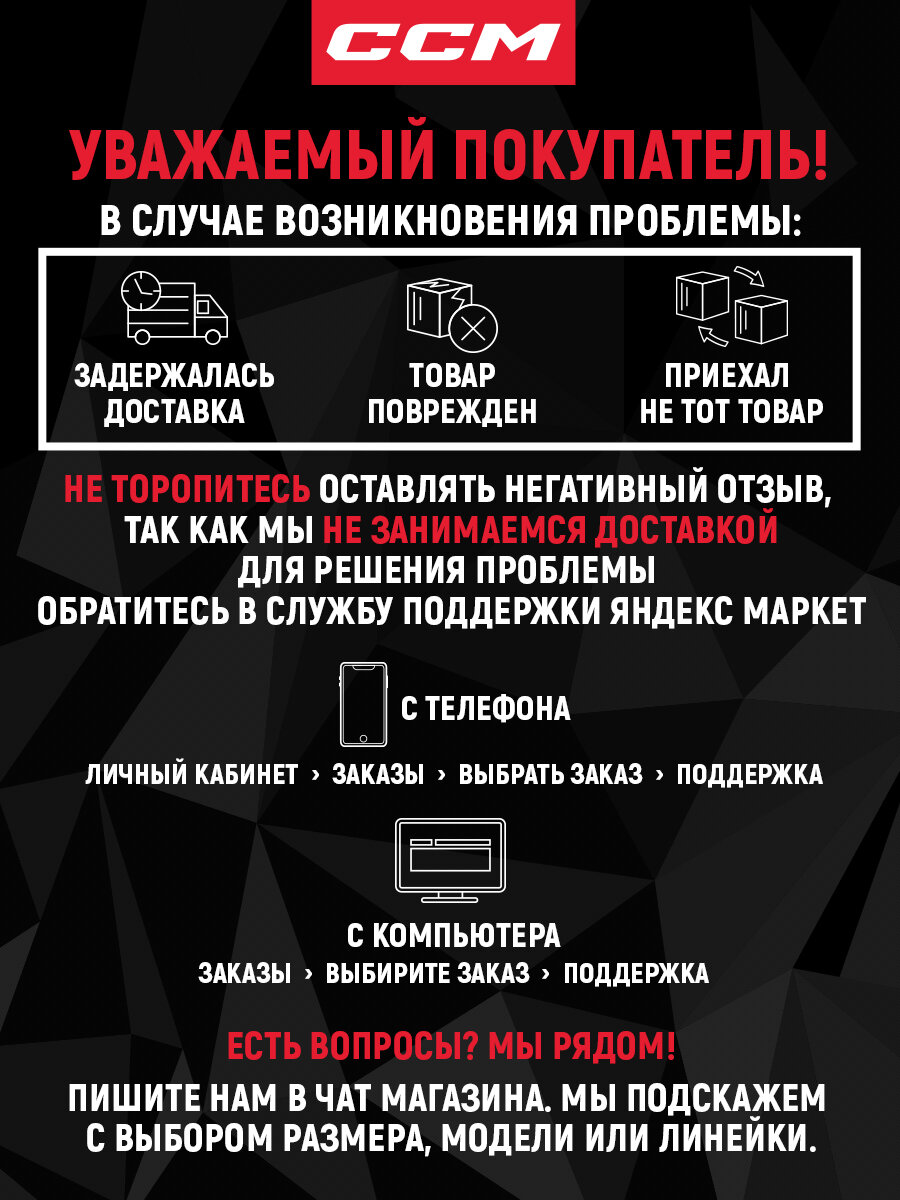 CCM

УВАЖАЕМЫЙ ПОКУПАТЕЛЬ!

В СЛУЧАЕ ВОЗНИКНОВЕНИЯ ПРОБЛЕМЫ:

ЗАДЕРЖАЛАСЬ ДОСТАВКА

ТОВАР ПОВРЕЖДЕН

ПРИЕХАЛ НЕ ТОТ ТОВАР

НЕ ТОРОПИТЕСЬ ОСТАВЛЯТЬ НЕГАТИВНЫЙ ОТЗЫВ, ТАК КАК МЫ НЕ ЗАНИМАЕМСЯ ДОСТАВКОЙ ДЛЯ РЕШЕНИЯ ПРОБЛЕМЫ ОБРАТИТЕСЬ В СЛУЖБУ ПОДДЕРЖКИ ЯНДЕКС МАРКЕТ

С ТЕЛЕФОНА

ЛИЧНЫЙ КАБИНЕТ › ЗАКАЗЫ › ВЫБРАТЬ ЗАКАЗ › ПОДДЕРЖКА

С КОМПЬЮТЕРА

ЗАКАЗЫ › ВЫБИРИТЕ ЗАКАЗ › ПОДДЕРЖКА

ЕСТЬ ВОПРОСЫ? МЫ РЯДОМ!

ПИШИТЕ НАМ В ЧАТ МАГАЗИНА. МЫ ПОДСКАЖЕМ С ВЫБОРОМ РАЗМЕРА, МОДЕЛИ ИЛИ ЛИНЕЙКИ.